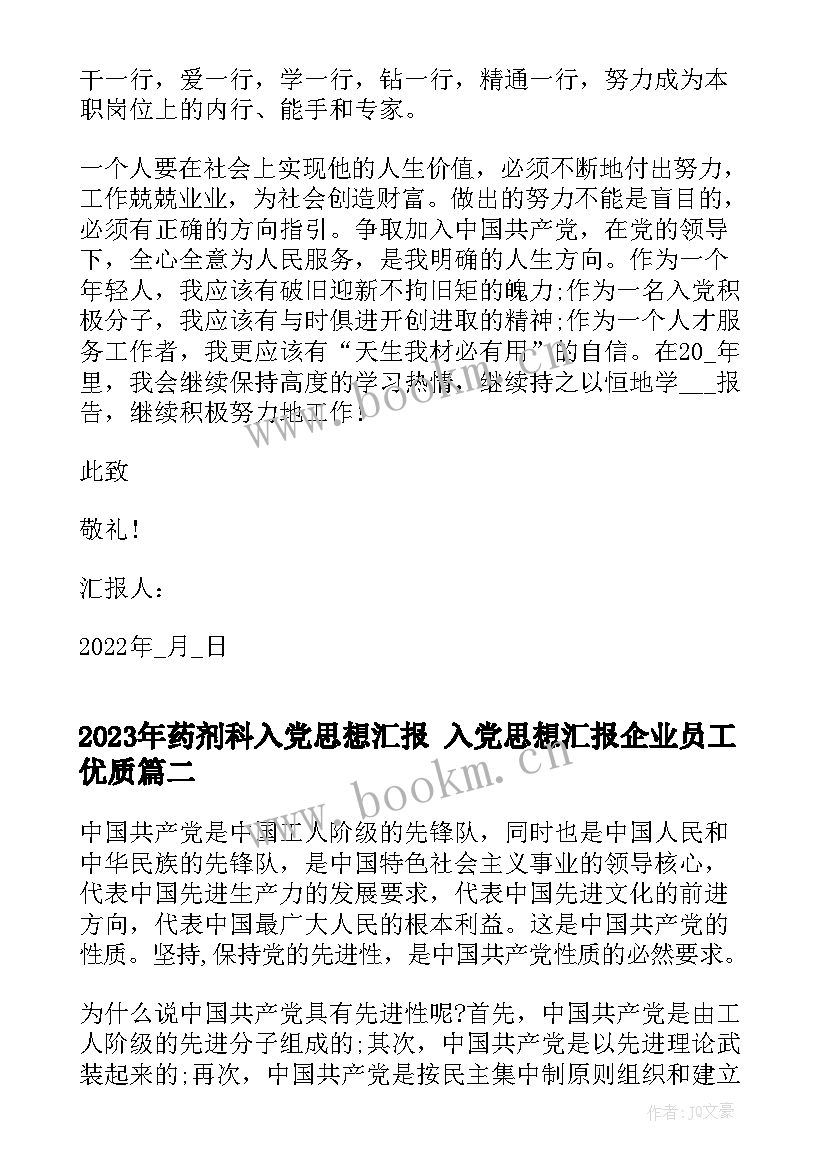 干一行，爱一行，学一行，钻一行，精通一行，努力成为本职岗位上的内行、能手和专家。

一个人要在社会上实现他的人生价值，必须不断地付出努力，工作兢兢业业，为社会创造财富。做出的努力不能是盲目的，必须有正确的方向指引。争取加入中国共产党，在党的领导下，全心全意为人民服务，是我明确的人生方向。作为一个年轻人，我应该有破旧迎新不拘旧矩的魄力;作为一名入党积极分子，我应该有与时俱进开创进取的精神;作为一个人才服务工作者，我更应该有“天生我材必有用”的自信。在20_年里，我会继续保持高度的学习热情，继续持之以恒地学___报告，继续积极努力地工作!

此致

敬礼!

汇报人：

2022年_月_日

2023年药剂科入党思想汇报 入党思想汇报企业员工优质篇二

中国共产党是中国工人阶级的先锋队，同时也是中国人民和中华民族的先锋队，是中国特色社会主义事业的领导核心，代表中国先进生产力的发展要求，代表中国先进文化的前进方向，代表中国最广大人民的根本利益。这是中国共产党的性质。坚持,保持党的先进性，是中国共产党性质的必然要求。

为什么说中国共产党具有先进性呢?首先，中国共产党是由工人阶级的先进分子组成的;其次，中国共产党是以先进理论武装起来的;再次，中国共产党是按民主集中制原则组织和建立

www.bookm.cn

作者：JQ文豪